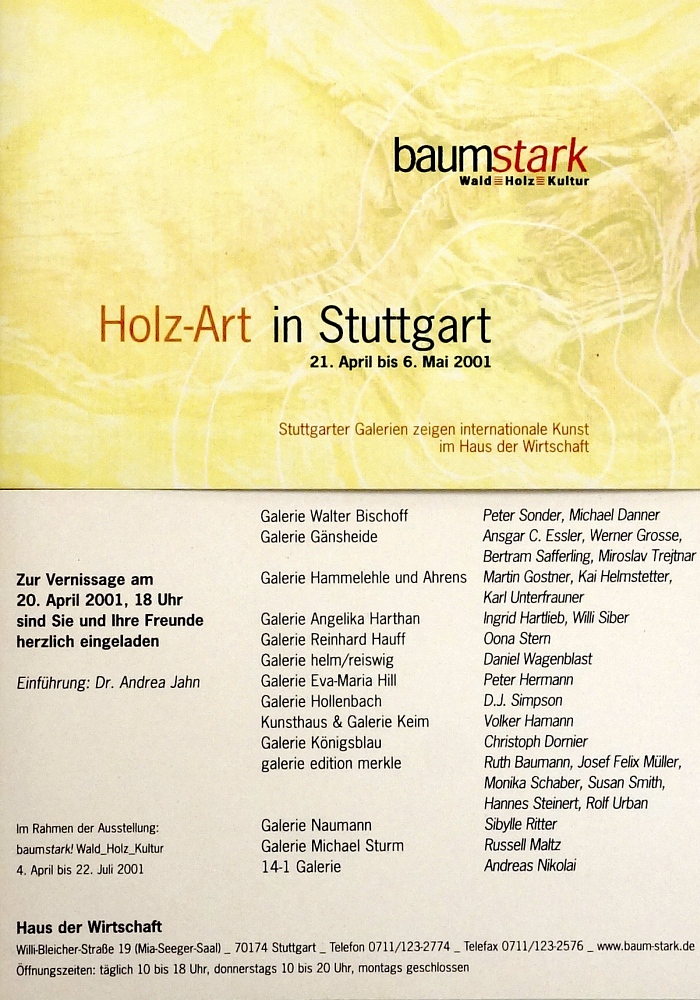 baumstark
Wald Holz Kultur

Holz-Art in Stuttgart
21. April bis 6. Mai 2001

Stuttgarter Galerien zeigen internationale Kunst im Haus der Wirtschaft

Zur Vernissage am 20. April 2001, 18 Uhr sind Sie und Ihre Freunde herzlich eingeladen

Einführung: Dr. Andrea Jahn

Im Rahmen der Ausstellung: baumstark! Wald_Holz_Kultur 4. April bis 22. Juli 2001

| | |
|---|---|
| Galerie Walter Bischoff | Peter Sonder, Michael Danner |
| Galerie Gänsheide | Ansgar C. Essler, Werner Grosse, Bertram Safferling, Miroslav Trejtnar |
| Galerie Hammelehle und Ahrens | Martin Gostner, Kai Helmstetter, Karl Unterfrauner |
| Galerie Angelika Harthan | Ingrid Hartlieb, Willi Siber |
| Galerie Reinhard Hauff | Oona Stern |
| Galerie helm/reiswig | Daniel Wagenblast |
| Galerie Eva-Maria Hill | Peter Hermann |
| Galerie Hollenbach | D.J. Simpson |
| Kunsthaus & Galerie Keim | Volker Hamann |
| Galerie Königsblau | Christoph Dornier |
| galerie edition merkle | Ruth Baumann, Josef Felix Müller, Monika Schaber, Susan Smith, Hannes Steinert, Rolf Urban |
| Galerie Naumann | Sibylle Ritter |
| Galerie Michael Sturm | Russell Maltz |
| 14-1 Galerie | Andreas Nikolai |

Haus der Wirtschaft
Willi-Bleicher-Straße 19 (Mia-Seeger-Saal) _ 70174 Stuttgart _ Telefon 0711/123-2774 _ Telefax 0711/123-2576 _ www.baum-stark.de
Öffnungszeiten: täglich 10 bis 18 Uhr, donnerstags 10 bis 20 Uhr, montags geschlossen